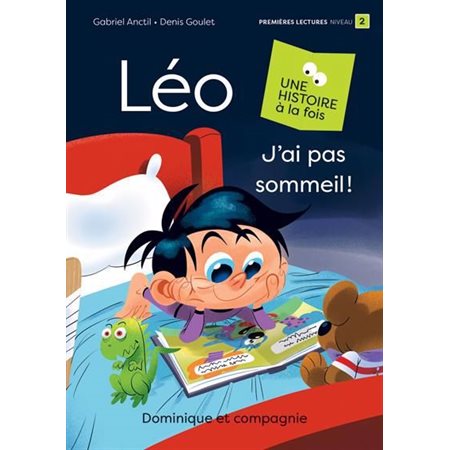 Gabriel Anctil • Denis Goulet

PREMIÈRES LECTURES NIVEAU 2

Léo

UNE HISTOIRE à la fois

J'ai pas sommeil!

Dominique et compagnie